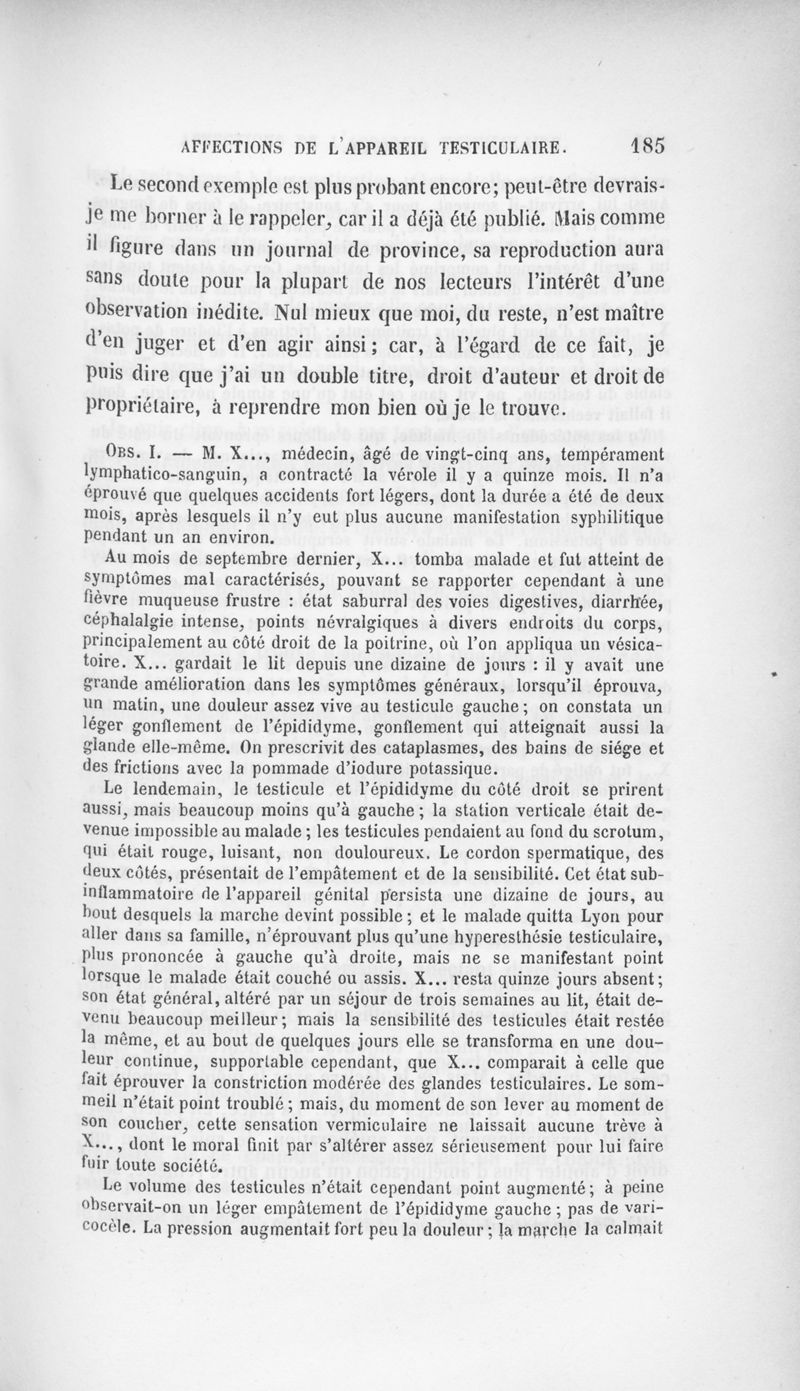 AFFECTIONS DE L'APPAREIL TESTICULAIRE. 185

Le second exemple est plus probant encore; peut-être devrais-je me borner à le rappeler, car il a déjà été publié. Mais comme il figure dans un journal de province, sa reproduction aura sans doute pour la plupart de nos lecteurs l'intérêt d'une observation inédite. Nul mieux que moi, du reste, n'est maître d'en juger et d'en agir ainsi; car, à l'égard de ce fait, je puis dire que j'ai un double titre, droit d'auteur et droit de propriétaire, à reprendre mon bien où je le trouve.

Obs. I. — M. X..., médecin, âgé de vingt-cinq ans, tempérament lymphatico-sanguin, a contracté la vérole il y a quinze mois. Il n'a éprouvé que quelques accidents fort légers, dont la durée a été de deux mois, après lesquels il n'y eut plus aucune manifestation syphilitique pendant un an environ.

Au mois de septembre dernier, X... tomba malade et fut atteint de symptômes mal caractérisés, pouvant se rapporter cependant à une fièvre muqueuse frustre : état saburral des voies digestives, diarrhée, céphalalgie intense, points névralgiques à divers endroits du corps, principalement au côté droit de la poitrine, où l'on appliqua un vésicatoire. X... gardait le lit depuis une dizaine de jours : il y avait une grande amélioration dans les symptômes généraux, lorsqu'il éprouva, un matin, une douleur assez vive au testicule gauche; on constata un léger gonflement de l'épididyme, gonflement qui atteignait aussi la glande elle-même. On prescrivit des cataplasmes, des bains de siége et des frictions avec la pommade d'iodure potassique.

Le lendemain, le testicule et l'épididyme du côté droit se prirent aussi, mais beaucoup moins qu'à gauche; la station verticale était devenue impossible au malade; les testicules pendaient au fond du scrotum, qui était rouge, luisant, non douloureux. Le cordon spermatique, des deux côtés, présentait de l'empâtement et de la sensibilité. Cet état subinflammatoire de l'appareil génital persista une dizaine de jours, au bout desquels la marche devint possible; et le malade quitta Lyon pour aller dans sa famille, n'éprouvant plus qu'une hyperesthésie testiculaire, plus prononcée à gauche qu'à droite, mais ne se manifestant point lorsque le malade était couché ou assis. X... resta quinze jours absent; son état général, altéré par un séjour de trois semaines au lit, était devenu beaucoup meilleur; mais la sensibilité des testicules était restée la même, et au bout de quelques jours elle se transforma en une douleur continue, supportable cependant, que X... comparait à celle que fait éprouver la constriction modérée des glandes testiculaires. Le sommeil n'était point troublé; mais, du moment de son lever au moment de son coucher, cette sensation vermiculaire ne laissait aucune trève à X..., dont le moral finit par s'altérer assez sérieusement pour lui faire fuir toute société.

Le volume des testicules n'était cependant point augmenté; à peine observait-on un léger empâtement de l'épididyme gauche; pas de varicocèle. La pression augmentait fort peu la douleur; la marche la calmait